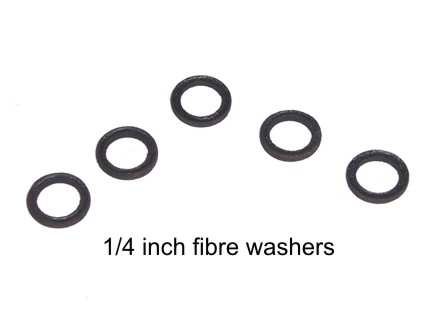 1/4 inch fibre washers